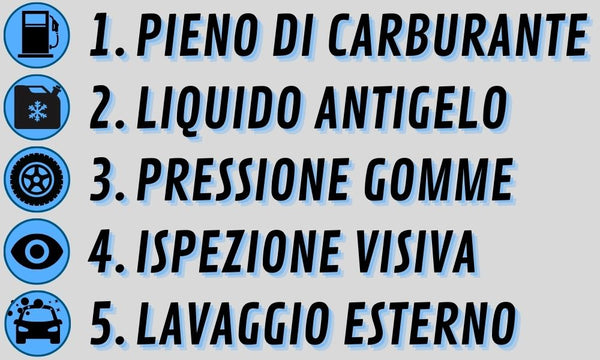 1. PIENO DI CARBURANTE
2. LIQUIDO ANTIGELO
3. PRESSIONE GOMME
4. ISPEZIONE VISIVA
5. LAVAGGIO ESTERNO